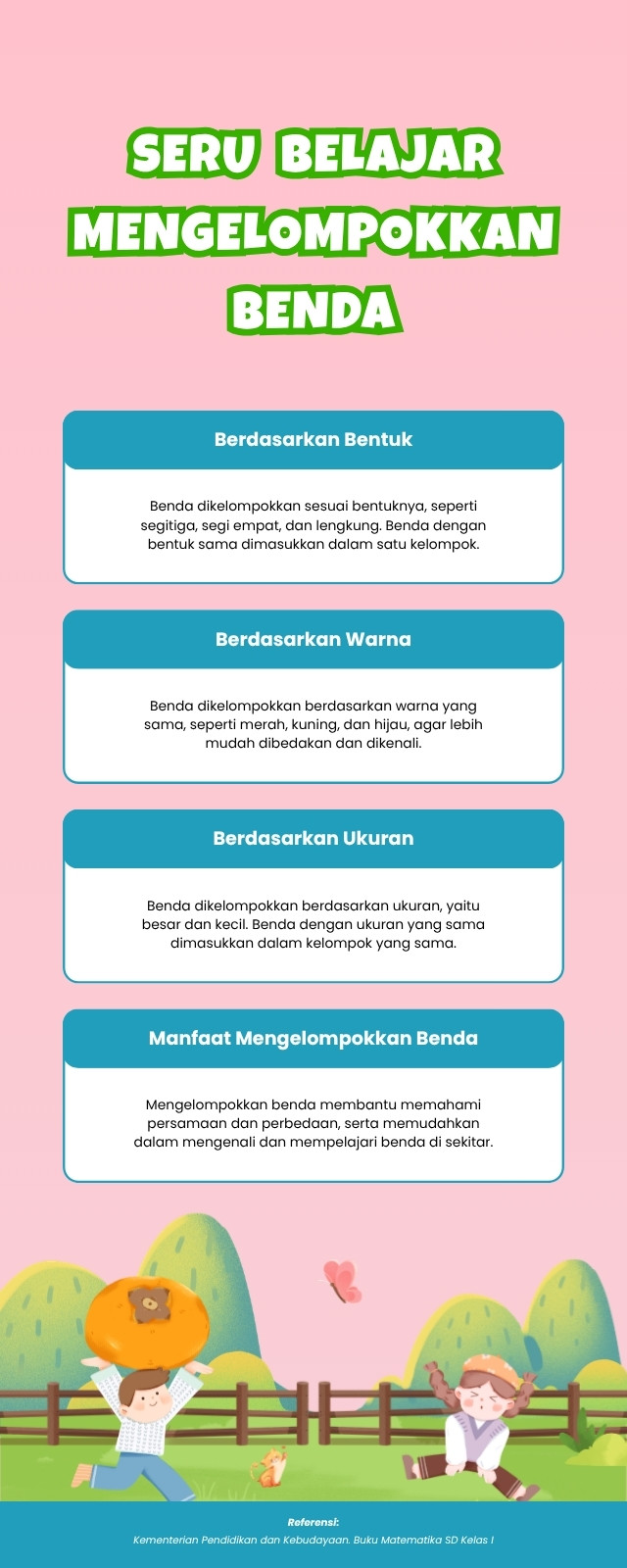 SERU BELAJAR MENGELOMPOKKAN BENDA

Berdasarkan Bentuk

Benda dikelompokkan sesuai bentuknya, seperti segitiga, segi empat, dan lengkung. Benda dengan bentuk sama dimasukkan dalam satu kelompok.

Berdasarkan Warna

Benda dikelompokkan berdasarkan warna yang sama, seperti merah, kuning, dan hijau, agar lebih mudah dibedakan dan dikenali.

Berdasarkan Ukuran

Benda dikelompokkan berdasarkan ukuran, yaitu besar dan kecil. Benda dengan ukuran yang sama dimasukkan dalam kelompok yang sama.

Manfaat Mengelompokkan Benda

Mengelompokkan benda membantu memahami persamaan dan perbedaan, serta memudahkan dalam mengenali dan mempelajari benda di sekitar.

Referensi:
Kementerian Pendidikan dan Kebudayaan. Buku Matematika SD Kelas I